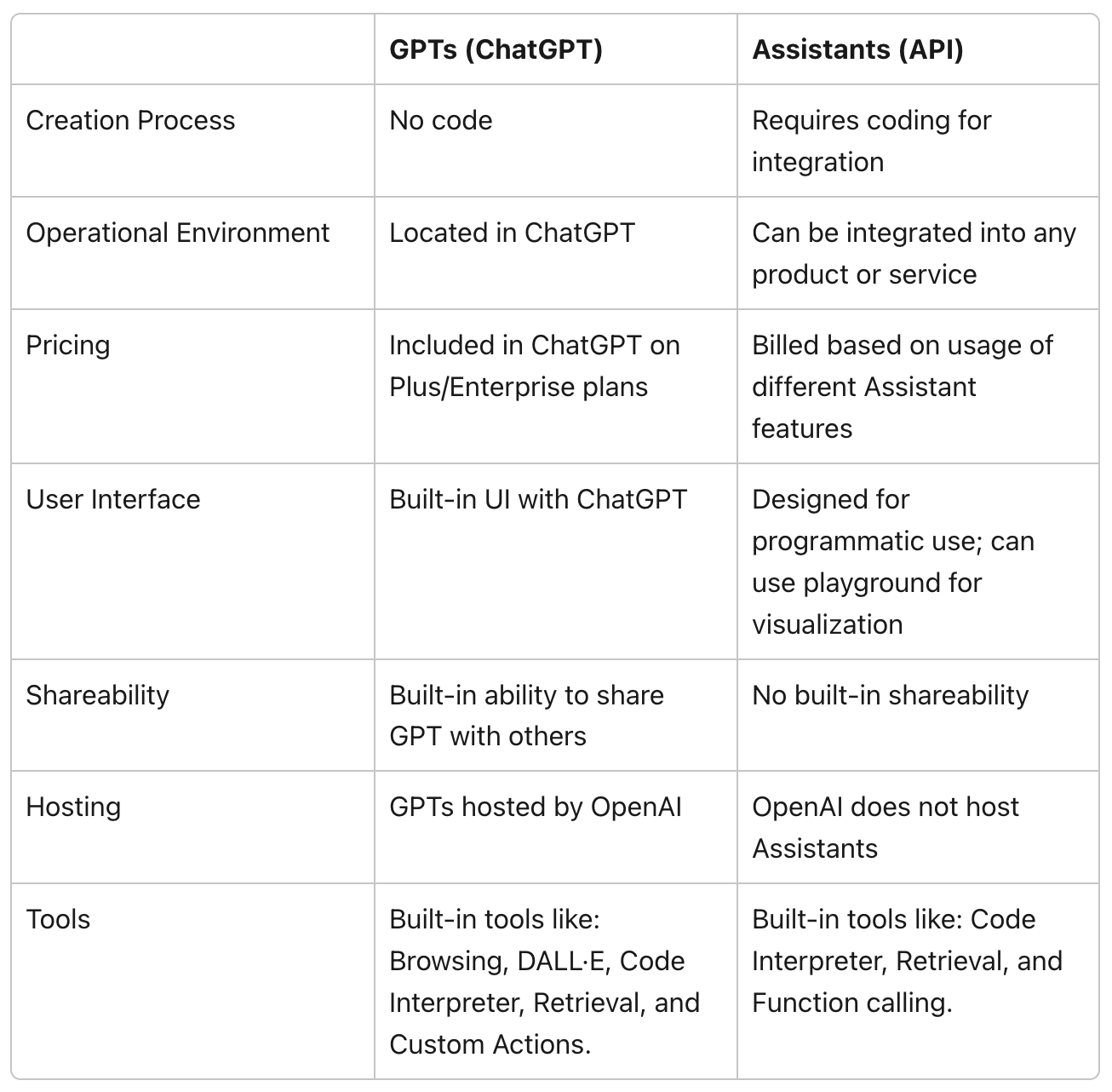 | | GPTs (ChatGPT) | Assistants (API) |
|---|---|---|
| Creation Process | No code | Requires coding for integration |
| Operational Environment | Located in ChatGPT | Can be integrated into any product or service |
| Pricing | Included in ChatGPT on Plus/Enterprise plans | Billed based on usage of different Assistant features |
| User Interface | Built-in UI with ChatGPT | Designed for programmatic use; can use playground for visualization |
| Shareability | Built-in ability to share GPT with others | No built-in shareability |
| Hosting | GPTs hosted by OpenAI | OpenAI does not host Assistants |
| Tools | Built-in tools like: Browsing, DALL·E, Code Interpreter, Retrieval, and Custom Actions. | Built-in tools like: Code Interpreter, Retrieval, and Function calling. |